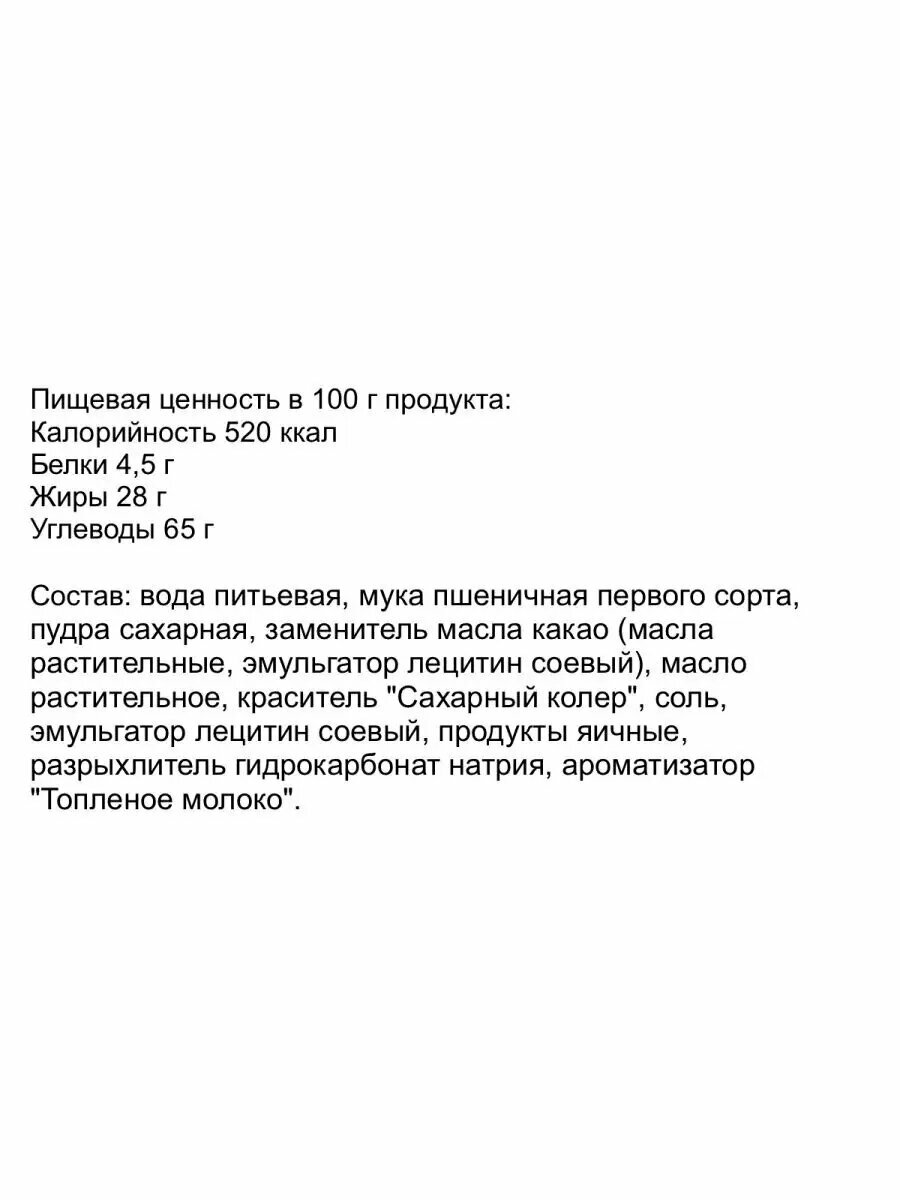 Пищевая ценность в 100 г продукта:
Калорийность 520 ккал
Белки 4,5 г
Жиры 28 г
Углеводы 65 г

Состав: вода питьевая, мука пшеничная первого сорта, пудра сахарная, заменитель масла какао (масла растительные, эмульгатор лецитин соевый), масло растительное, краситель "Сахарный колер", соль, эмульгатор лецитин соевый, продукты яичные, разрыхлитель гидрокарбонат натрия, ароматизатор "Топленое молоко".